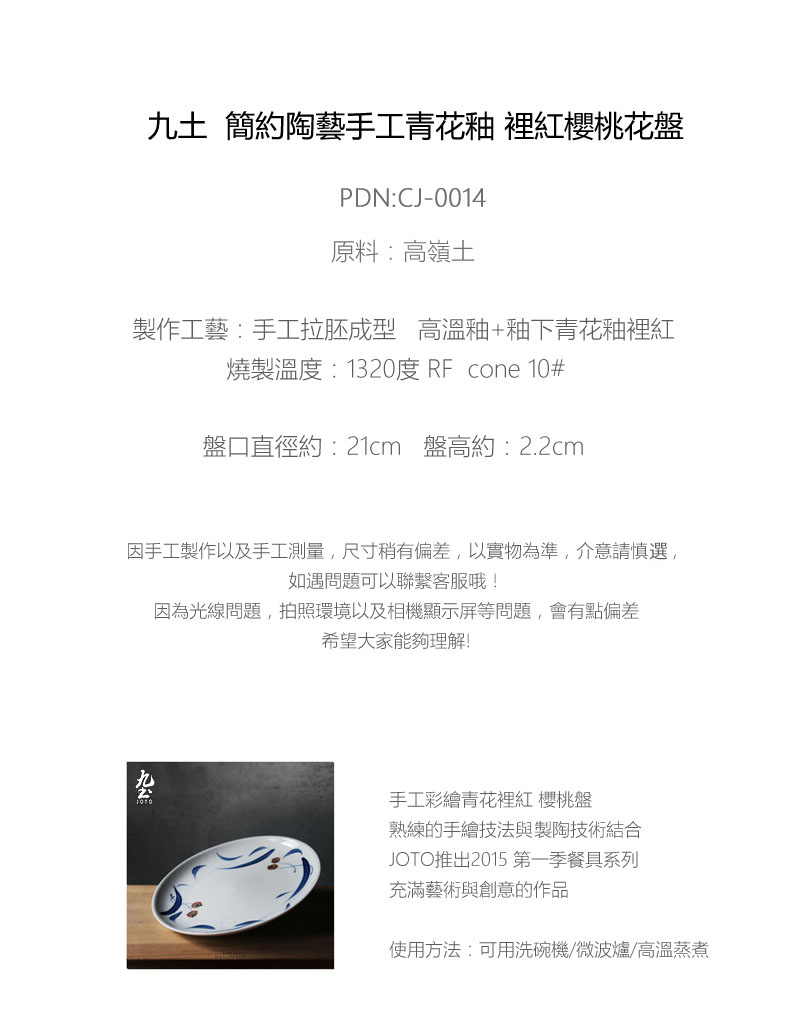 九土 簡約陶藝手工青花釉 裡紅櫻桃花盤

PDN:CJ-0014

原料：高嶺土

製作工藝：手工拉胚成型 高溫釉+釉下青花釉裡紅
燒製溫度：1320度 RF cone 10#

盤口直徑約：21cm 盤高約：2.2cm

因手工製作以及手工測量，尺寸稍有偏差，以實物為準，介意請慎選，
如遇問題可以聯繫客服哦！
因為光線問題，拍照環境以及相機顯示屏等問題，會有點偏差
希望大家能夠理解!

九土
JOTO

手工彩繪青花裡紅 櫻桃盤
熟練的手繪技法與製陶技術結合
JOTO推出2015 第一季餐具系列
充滿藝術與創意的作品

使用方法：可用洗碗機/微波爐/高溫蒸煮